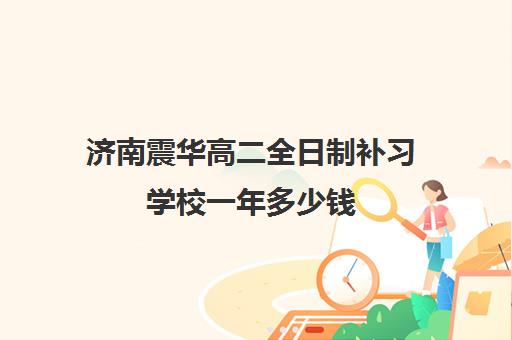 济南震华高二全日制补习学校一年多少钱